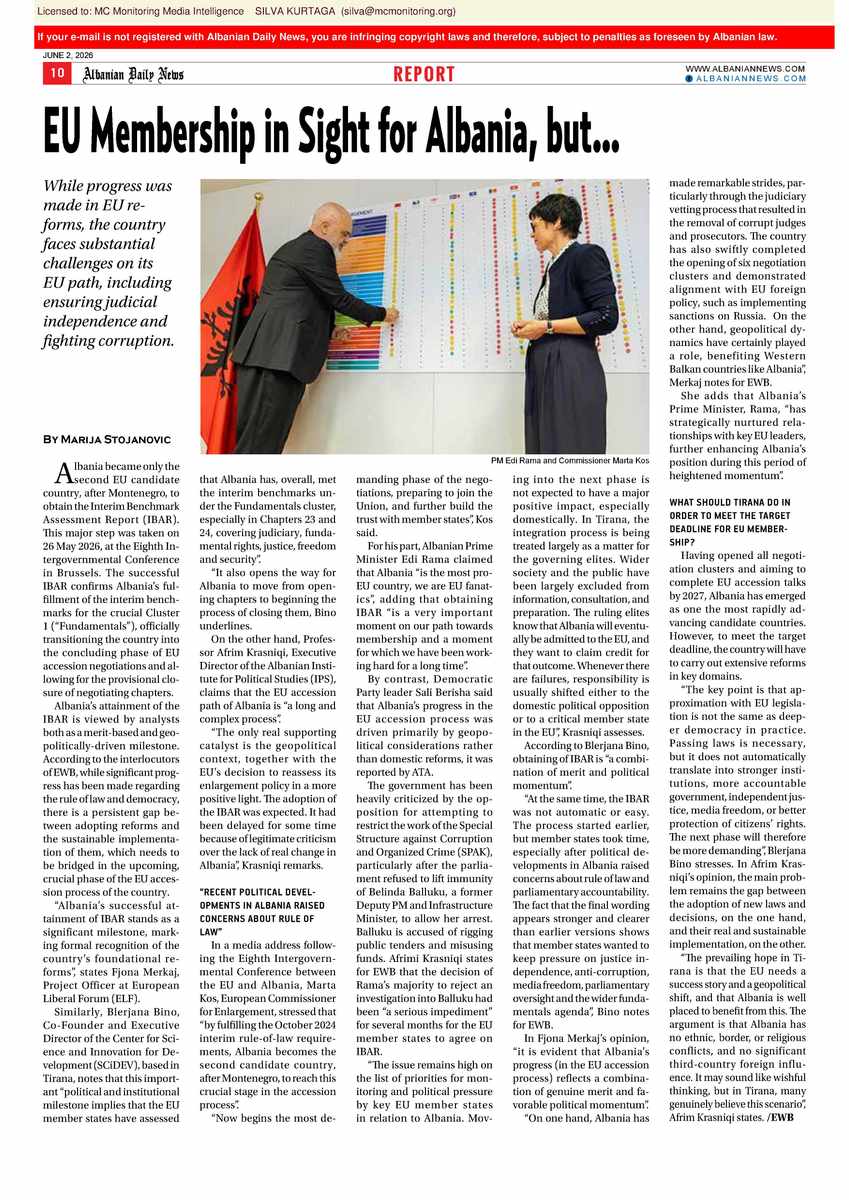 Licensed to: MC Monitoring Media Intelligence SILVA KURTAGA (silva@mcmonitoring.org)

If your e-mail is not registered with Albanian Daily News, you are infringing copyright laws and therefore, subject to penalties as foreseen by Albanian law.

JUNE 2, 2026

10 Albanian Daily News REPORT WWW.ALBANIANNEWS.COM ALBANIANNEWS.COM

EU Membership in Sight for Albania, but...

While progress was made in EU reforms, the country faces substantial challenges on its EU path, including ensuring judicial independence and fighting corruption.

By Marija Stojanovic

PM Edi Rama and Commissioner Marta Kos

Albania became only the second EU candidate country, after Montenegro, to obtain the Interim Benchmark Assessment Report (IBAR). This major step was taken on 26 May 2026, at the Eighth Intergovernmental Conference in Brussels. The successful IBAR confirms Albania's fulfillment of the interim benchmarks for the crucial Cluster 1 ("Fundamentals"), officially transitioning the country into the concluding phase of EU accession negotiations and allowing for the provisional closure of negotiating chapters.

Albania's attainment of the IBAR is viewed by analysts both as a merit-based and geopolitically-driven milestone. According to the interlocutors of EWB, while significant progress has been made regarding the rule of law and democracy, there is a persistent gap between adopting reforms and the sustainable implementation of them, which needs to be bridged in the upcoming, crucial phase of the EU accession process of the country.

"Albania's successful attainment of IBAR stands as a significant milestone, marking formal recognition of the country's foundational reforms", states Fjona Merkaj, Project Officer at European Liberal Forum (ELF).

Similarly, Blerjana Bino, Co-Founder and Executive Director of the Center for Science and Innovation for Development (SCiDEV), based in Tirana, notes that this important "political and institutional milestone implies that the EU member states have assessed that Albania has, overall, met the interim benchmarks under the Fundamentals cluster, especially in Chapters 23 and 24, covering judiciary, fundamental rights, justice, freedom and security".

"It also opens the way for Albania to move from opening chapters to beginning the process of closing them, Bino underlines.

On the other hand, Professor Afrim Krasniqi, Executive Director of the Albanian Institute for Political Studies (IPS), claims that the EU accession path of Albania is "a long and complex process".

"The only real supporting catalyst is the geopolitical context, together with the EU's decision to reassess its enlargement policy in a more positive light. The adoption of the IBAR was expected. It had been delayed for some time because of legitimate criticism over the lack of real change in Albania", Krasniqi remarks.

"RECENT POLITICAL DEVELOPMENTS IN ALBANIA RAISED CONCERNS ABOUT RULE OF LAW"

In a media address following the Eighth Intergovernmental Conference between the EU and Albania, Marta Kos, European Commissioner for Enlargement, stressed that "by fulfilling the October 2024 interim rule-of-law requirements, Albania becomes the second candidate country, after Montenegro, to reach this crucial stage in the accession process".

"Now begins the most demanding phase of the negotiations, preparing to join the Union, and further build the trust with member states", Kos said.

For his part, Albanian Prime Minister Edi Rama claimed that Albania "is the most pro-EU country, we are EU fanatics", adding that obtaining IBAR "is a very important moment on our path towards membership and a moment for which we have been working hard for a long time".

By contrast, Democratic Party leader Sali Berisha said that Albania's progress in the EU accession process was driven primarily by geopolitical considerations rather than domestic reforms, it was reported by ATA.

The government has been heavily criticized by the opposition for attempting to restrict the work of the Special Structure against Corruption and Organized Crime (SPAK), particularly after the parliament refused to lift immunity of Belinda Balluku, a former Deputy PM and Infrastructure Minister, to allow her arrest. Balluku is accused of rigging public tenders and misusing funds. Afrimi Krasniqi states for EWB that the decision of Rama's majority to reject an investigation into Balluku had been "a serious impediment" for several months for the EU member states to agree on IBAR.

"The issue remains high on the list of priorities for monitoring and political pressure by key EU member states in relation to Albania. Moving into the next phase is not expected to have a major positive impact, especially domestically. In Tirana, the integration process is being treated largely as a matter for the governing elites. Wider society and the public have been largely excluded from information, consultation, and preparation. The ruling elites know that Albania will eventually be admitted to the EU, and they want to claim credit for that outcome. Whenever there are failures, responsibility is usually shifted either to the domestic political opposition or to a critical member state in the EU", Krasniqi assesses.

According to Blerjana Bino, obtaining of IBAR is "a combination of merit and political momentum".

"At the same time, the IBAR was not automatic or easy. The process started earlier, but member states took time, especially after political developments in Albania raised concerns about rule of law and parliamentary accountability. The fact that the final wording appears stronger and clearer than earlier versions shows that member states wanted to keep pressure on justice independence, anti-corruption, media freedom, parliamentary oversight and the wider fundamentals agenda", Bino notes for EWB.

In Fjona Merkaj's opinion, "it is evident that Albania's progress (in the EU accession process) reflects a combination of genuine merit and favorable political momentum".

"On one hand, Albania has made remarkable strides, particularly through the judiciary vetting process that resulted in the removal of corrupt judges and prosecutors. The country has also swiftly completed the opening of six negotiation clusters and demonstrated alignment with EU foreign policy, such as implementing sanctions on Russia. On the other hand, geopolitical dynamics have certainly played a role, benefiting Western Balkan countries like Albania", Merkaj notes for EWB.

She adds that Albania's Prime Minister, Rama, "has strategically nurtured relationships with key EU leaders, further enhancing Albania's position during this period of heightened momentum".

WHAT SHOULD TIRANA DO IN ORDER TO MEET THE TARGET DEADLINE FOR EU MEMBERSHIP?

Having opened all negotiation clusters and aiming to complete EU accession talks by 2027, Albania has emerged as one the most rapidly advancing candidate countries. However, to meet the target deadline, the country will have to carry out extensive reforms in key domains.

"The key point is that approximation with EU legislation is not the same as deeper democracy in practice. Passing laws is necessary, but it does not automatically translate into stronger institutions, more accountable government, independent justice, media freedom, or better protection of citizens' rights. The next phase will therefore be more demanding", Blerjana Bino stresses. In Afrim Krasniqi's opinion, the main problem remains the gap between the adoption of new laws and decisions, on the one hand, and their real and sustainable implementation, on the other.

"The prevailing hope in Tirana is that the EU needs a success story and a geopolitical shift, and that Albania is well placed to benefit from this. The argument is that Albania has no ethnic, border, or religious conflicts, and no significant third-country foreign influence. It may sound like wishful thinking, but in Tirana, many genuinely believe this scenario", Afrim Krasniqi states. /EWB